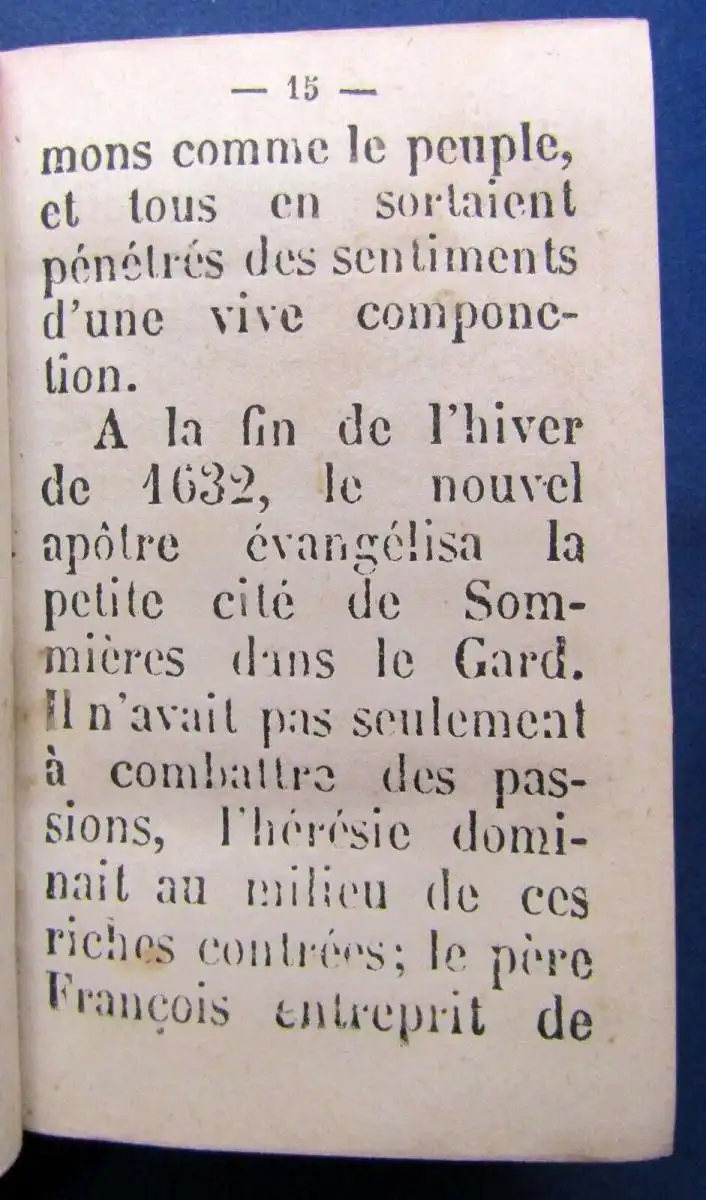 — 15 —

mons comme le peuple, et tous en sortaient pénétrés des sentiments d'une vive componction.

A la fin de l'hiver de 1632, le nouvel apôtre évangélisa la petite cité de Sommières dans le Gard. Il n'avait pas seulement à combattre des passions, l'hérésie dominait au milieu de ces riches contrées; le père François entreprit de